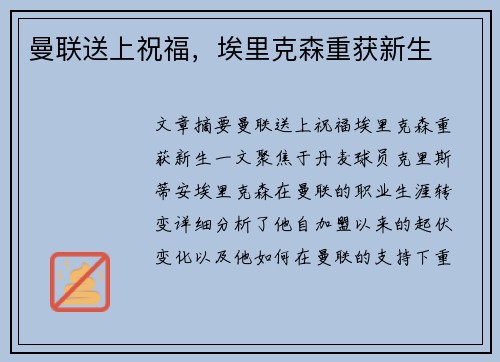 曼联送上祝福，埃里克森重获新生

文章摘要曼联送上祝福埃里克森重获新生一文聚焦于丹麦球员克里斯蒂安埃里克森在曼联的职业生涯转变详细分析了他自加盟以来的起伏变化以及他如何在曼联的支持下重